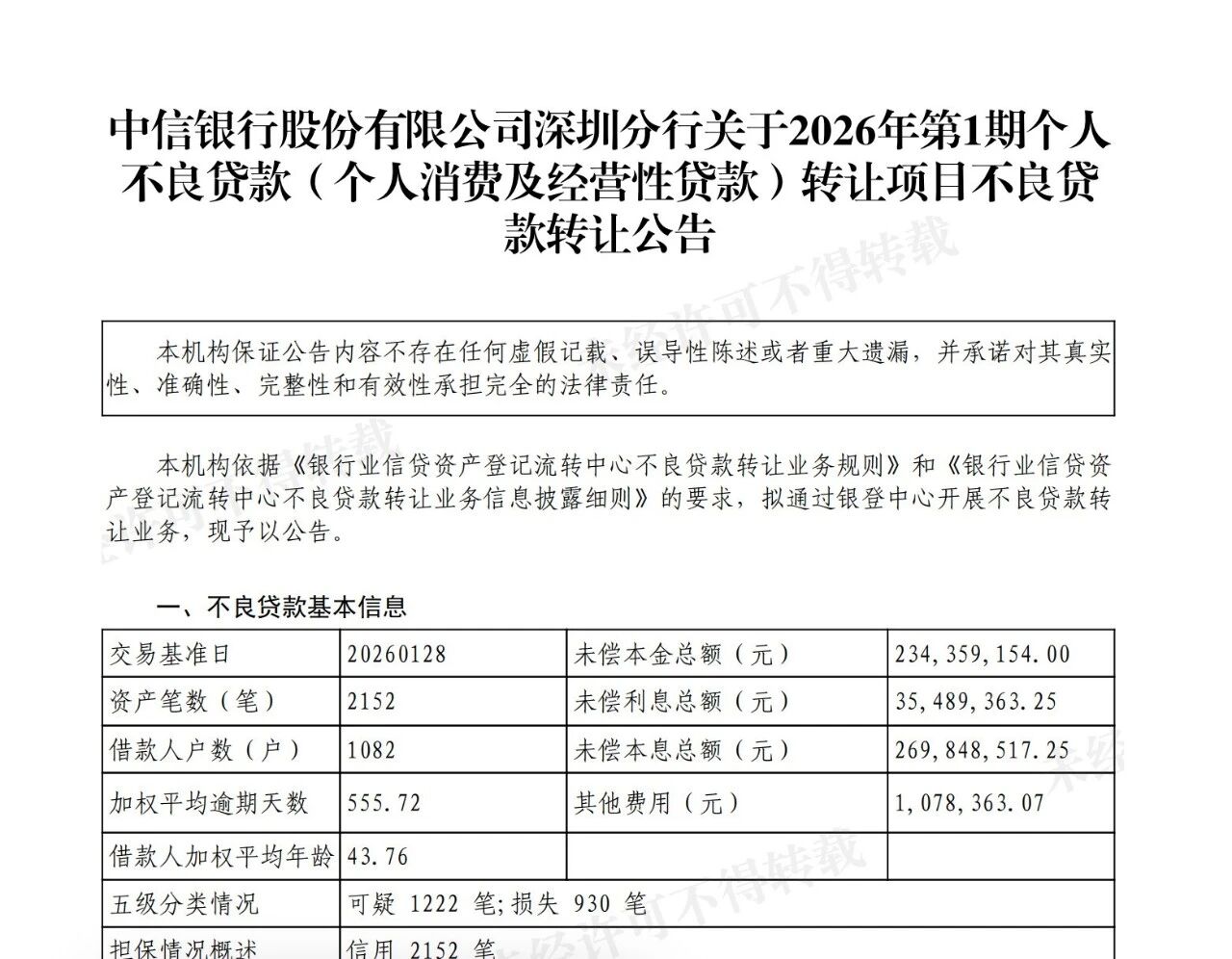 中信银行股份有限公司深圳分行关于2026年第1期个人不良贷款（个人消费及经营性贷款）转让项目不良贷款转让公告

本机构保证公告内容不存在任何虚假记载、误导性陈述或者重大遗漏，并承诺对其真实性、准确性、完整性和有效性承担完全的法律责任。

本机构依据《银行业信贷资产登记流转中心不良贷款转让业务规则》和《银行业信贷资产登记流转中心不良贷款转让业务信息披露细则》的要求，拟通过银登中心开展不良贷款转让业务，现予以公告。

一、不良贷款基本信息

| 交易基准日 | 20260128 | 未偿本金总额（元） | 234,359,154.00 |
|---|---|---|---|
| 资产笔数（笔） | 2152 | 未偿利息总额（元） | 35,489,363.25 |
| 借款人户数（户） | 1082 | 未偿本息总额（元） | 269,848,517.25 |
| 加权平均逾期天数 | 555.72 | 其他费用（元） | 1,078,363.07 |
| 借款人加权平均年龄 | 43.76 | | |
| 五级分类情况 | 可疑 1222 笔;损失 930 笔 | | |
| 担保情况概述 | 信用 2152 笔 | | |

未经许可不得转载